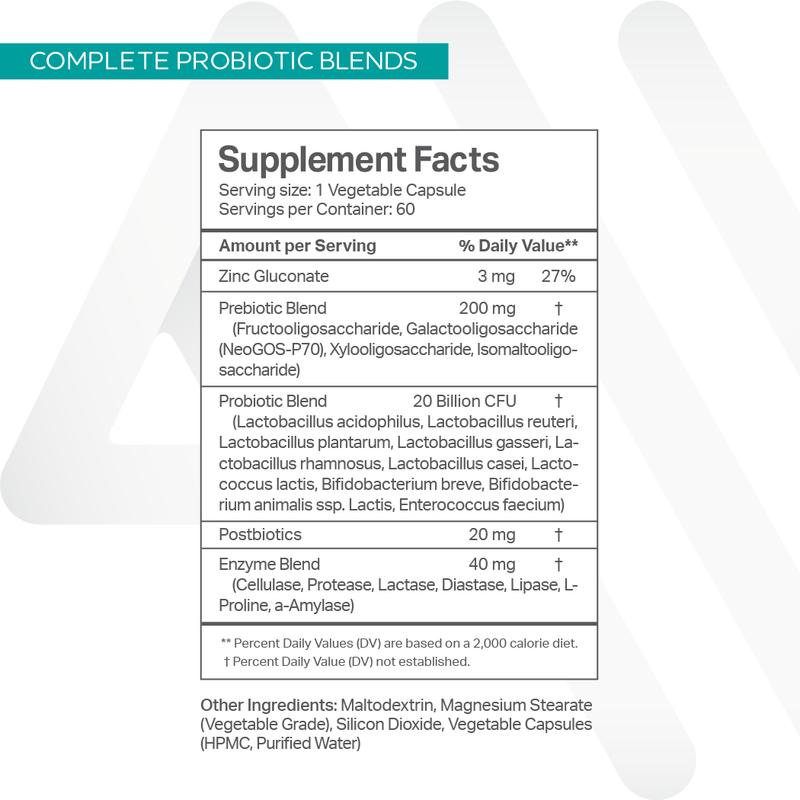 COMPLETE PROBIOTIC BLENDS

Supplement Facts
Serving size: 1 Vegetable Capsule
Servings per Container: 60

| Amount per Serving | | % Daily Value** |
|---|---|---|
| Zinc Gluconate | 3 mg | 27% |
| Prebiotic Blend (Fructooligosaccharide, Galactooligosaccharide (NeoGOS-P70), Xylooligosaccharide, Isomaltooligosaccharide) | 200 mg | † |
| Probiotic Blend (Lactobacillus acidophilus, Lactobacillus reuteri, Lactobacillus plantarum, Lactobacillus gasseri, Lactobacillus rhamnosus, Lactobacillus casei, Lactococcus lactis, Bifidobacterium breve, Bifidobacterium animalis ssp. Lactis, Enterococcus faecium) | 20 Billion CFU | † |
| Postbiotics | 20 mg | † |
| Enzyme Blend (Cellulase, Protease, Lactase, Diastase, Lipase, L-Proline, a-Amylase) | 40 mg | † |

** Percent Daily Values (DV) are based on a 2,000 calorie diet.
† Percent Daily Value (DV) not established.

Other Ingredients: Maltodextrin, Magnesium Stearate (Vegetable Grade), Silicon Dioxide, Vegetable Capsules (HPMC, Purified Water)